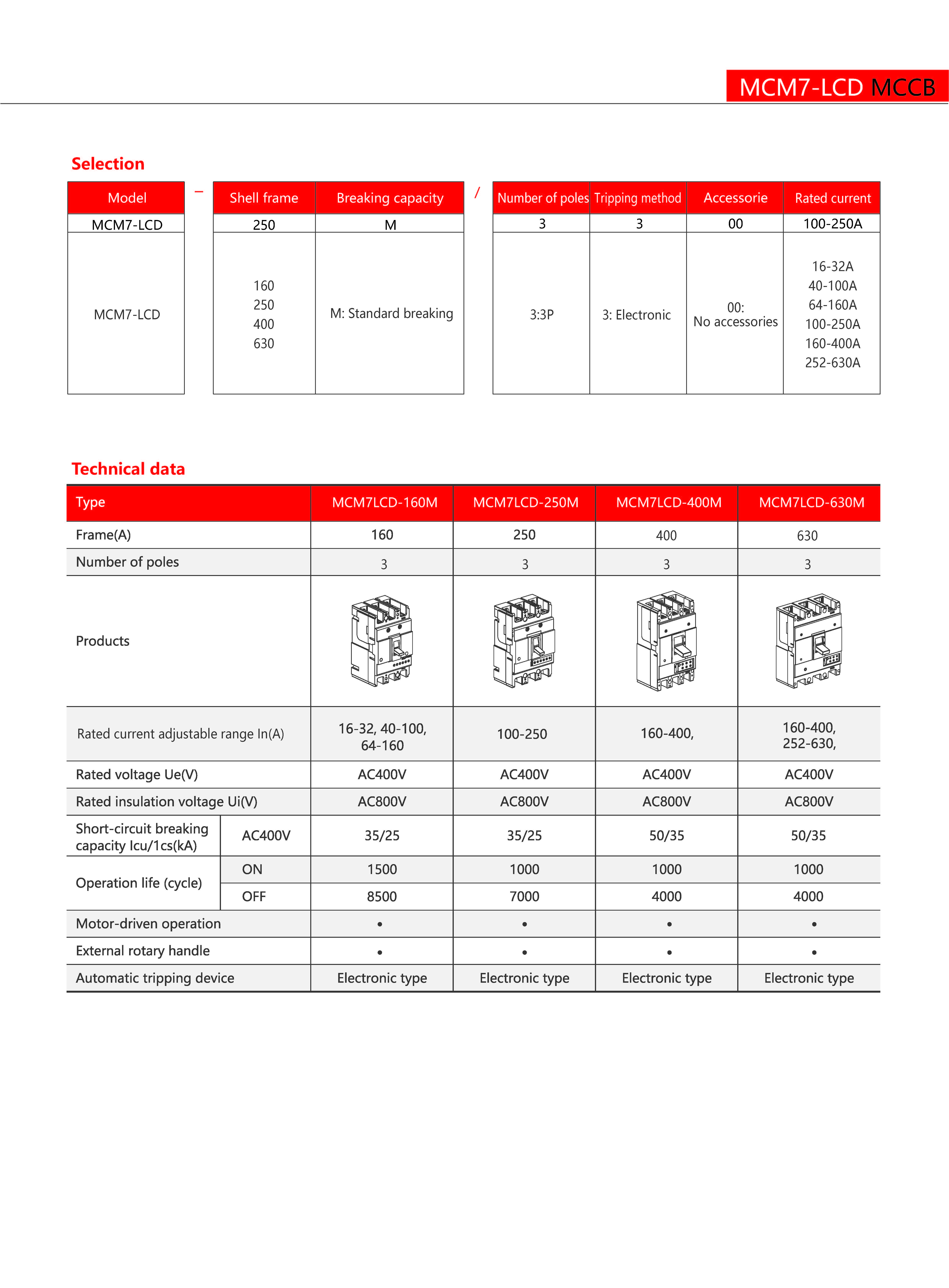 MCM7-LCD MCCB

Selection

| Model | – | Shell frame | Breaking capacity | / | Number of poles | Tripping method | Accessorie | Rated current |
|---|---|---|---|---|---|---|---|---|
| MCM7-LCD | | 250 | M | | 3 | 3 | 00 | 100-250A |
| MCM7-LCD | | 160 250 400 630 | M: Standard breaking | | 3:3P | 3: Electronic | 00: No accessories | 16-32A 40-100A 64-160A 100-250A 160-400A 252-630A |

Technical data

| Type | | MCM7LCD-160M | MCM7LCD-250M | MCM7LCD-400M | MCM7LCD-630M |
|---|---|---|---|---|---|
| Frame(A) | | 160 | 250 | 400 | 630 |
| Number of poles | | 3 | 3 | 3 | 3 |
| Products | | | | | |
| Rated current adjustable range In(A) | | 16-32, 40-100, 64-160 | 100-250 | 160-400, | 160-400, 252-630, |
| Rated voltage Ue(V) | | AC400V | AC400V | AC400V | AC400V |
| Rated insulation voltage Ui(V) | | AC800V | AC800V | AC800V | AC800V |
| Short-circuit breaking capacity Icu/1cs(kA) | AC400V | 35/25 | 35/25 | 50/35 | 50/35 |
| Operation life (cycle) | ON | 1500 | 1000 | 1000 | 1000 |
| | OFF | 8500 | 7000 | 4000 | 4000 |
| Motor-driven operation | | • | • | • | • |
| External rotary handle | | • | • | • | • |
| Automatic tripping device | | Electronic type | Electronic type | Electronic type | Electronic type |